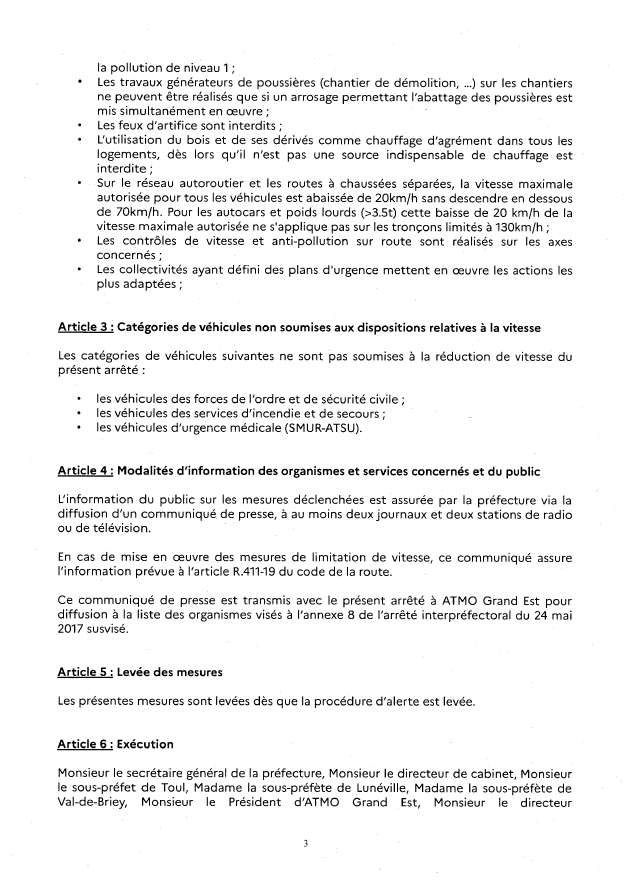 la pollution de niveau 1 ;
• Les travaux générateurs de poussières (chantier de démolition, ...) sur les chantiers ne peuvent être réalisés que si un arrosage permettant l'abattage des poussières est mis simultanément en œuvre ;
• Les feux d'artifice sont interdits ;
• L'utilisation du bois et de ses dérivés comme chauffage d'agrément dans tous les logements, dès lors qu'il n'est pas une source indispensable de chauffage est interdite ;
• Sur le réseau autoroutier et les routes à chaussées séparées, la vitesse maximale autorisée pour tous les véhicules est abaissée de 20km/h sans descendre en dessous de 70km/h. Pour les autocars et poids lourds (>3.5t) cette baisse de 20 km/h de la vitesse maximale autorisée ne s'applique pas sur les tronçons limités à 130km/h ;
• Les contrôles de vitesse et anti-pollution sur route sont réalisés sur les axes concernés ;
• Les collectivités ayant défini des plans d'urgence mettent en œuvre les actions les plus adaptées ;

Article 3 : Catégories de véhicules non soumises aux dispositions relatives à la vitesse

Les catégories de véhicules suivantes ne sont pas soumises à la réduction de vitesse du présent arrêté :

• les véhicules des forces de l'ordre et de sécurité civile ;
• les véhicules des services d'incendie et de secours ;
• les véhicules d'urgence médicale (SMUR-ATSU).

Article 4 : Modalités d'information des organismes et services concernés et du public

L'information du public sur les mesures déclenchées est assurée par la préfecture via la diffusion d'un communiqué de presse, à au moins deux journaux et deux stations de radio ou de télévision.

En cas de mise en œuvre des mesures de limitation de vitesse, ce communiqué assure l'information prévue à l'article R.411-19 du code de la route.

Ce communiqué de presse est transmis avec le présent arrêté à ATMO Grand Est pour diffusion à la liste des organismes visés à l'annexe 8 de l'arrêté interpréfectoral du 24 mai 2017 susvisé.

Article 5 : Levée des mesures

Les présentes mesures sont levées dès que la procédure d'alerte est levée.

Article 6 : Exécution

Monsieur le secrétaire général de la préfecture, Monsieur le directeur de cabinet, Monsieur le sous-préfet de Toul, Madame la sous-préfète de Lunéville, Madame la sous-préfète de Val-de-Briey, Monsieur le Président d'ATMO Grand Est, Monsieur le directeur

3